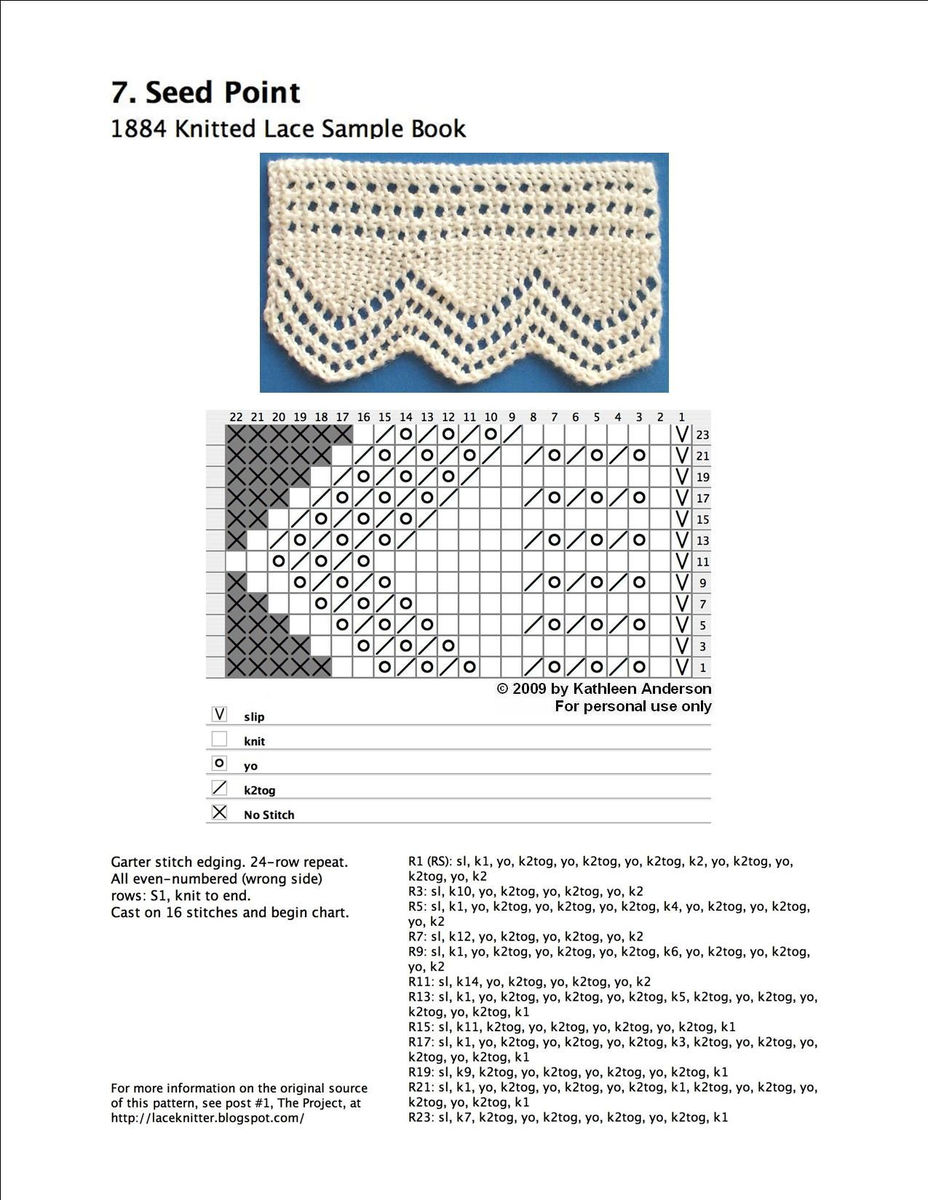 7. Seed Point
1884 Knitted Lace Sample Book

22 21 20 19 18 17 16 15 14 13 12 11 10 9 8 7 6 5 4 3 2 1

23
21
19
17
15
13
11
9
7
5
3
1

© 2009 by Kathleen Anderson
For personal use only

slip
knit
yo
k2tog
No Stitch

Garter stitch edging. 24-row repeat.
All even-numbered (wrong side) rows: S1, knit to end.
Cast on 16 stitches and begin chart.

For more information on the original source of this pattern, see post #1, The Project, at http://laceknitter.blogspot.com/

R1 (RS): sl, k1, yo, k2tog, yo, k2tog, yo, k2tog, k2, yo, k2tog, yo, k2tog, yo, k2
R3: sl, k10, yo, k2tog, yo, k2tog, yo, k2
R5: sl, k1, yo, k2tog, yo, k2tog, yo, k2tog, k4, yo, k2tog, yo, k2tog, yo, k2
R7: sl, k12, yo, k2tog, yo, k2tog, yo, k2
R9: sl, k1, yo, k2tog, yo, k2tog, yo, k2tog, k6, yo, k2tog, yo, k2tog, yo, k2
R11: sl, k14, yo, k2tog, yo, k2tog, yo, k2
R13: sl, k1, yo, k2tog, yo, k2tog, yo, k2tog, k5, k2tog, yo, k2tog, yo, k2tog, yo, k2tog, k1
R15: sl, k11, k2tog, yo, k2tog, yo, k2tog, yo, k2tog, k1
R17: sl, k1, yo, k2tog, yo, k2tog, yo, k2tog, k3, k2tog, yo, k2tog, yo, k2tog, yo, k2tog, k1
R19: sl, k9, k2tog, yo, k2tog, yo, k2tog, yo, k2tog, k1
R21: sl, k1, yo, k2tog, yo, k2tog, yo, k2tog, k1, k2tog, yo, k2tog, yo, k2tog, yo, k2tog, k1
R23: sl, k7, k2tog, yo, k2tog, yo, k2tog, yo, k2tog, k1